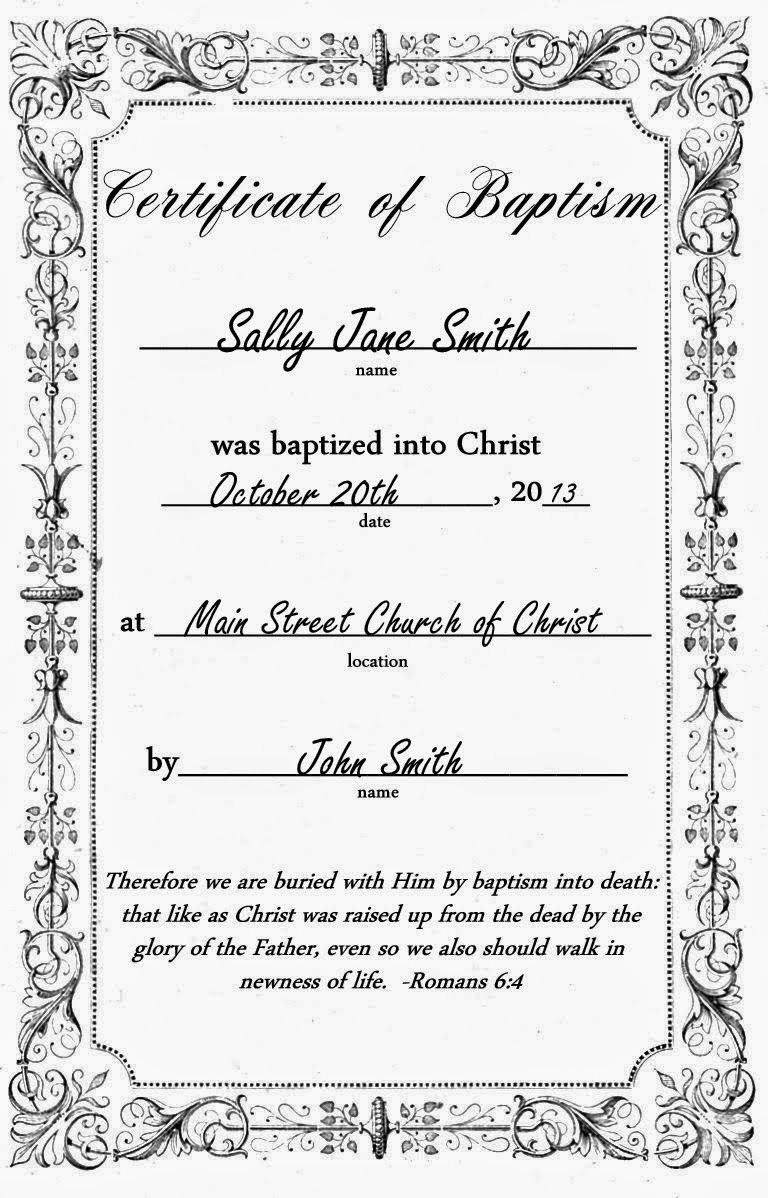 Certificate of Baptism

Sally Jane Smith
name

was baptized into Christ

October 20th, 2013
date

at Main Street Church of Christ
location

by John Smith
name

Therefore we are buried with Him by baptism into death: that like as Christ was raised up from the dead by the glory of the Father, even so we also should walk in newness of life. -Romans 6:4